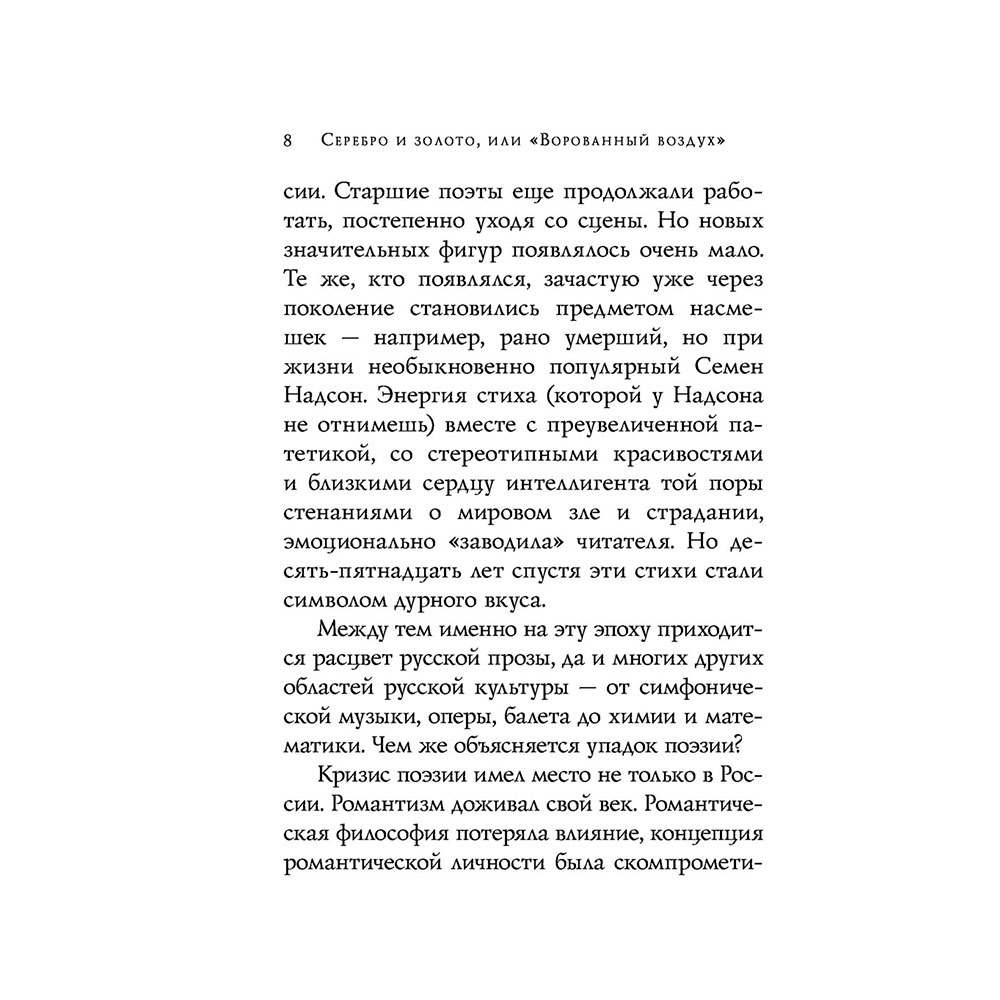 8 Серебро и золото, или «Ворованный воздух»

сии. Старшие поэты еще продолжали работать, постепенно уходя со сцены. Но новых значительных фигур появлялось очень мало. Те же, кто появлялся, зачастую уже через поколение становились предметом насмешек — например, рано умерший, но при жизни необыкновенно популярный Семен Надсон. Энергия стиха (которой у Надсона не отнимешь) вместе с преувеличенной патетикой, со стереотипными красивостями и близкими сердцу интеллигента той поры стенаниями о мировом зле и страдании, эмоционально «заводила» читателя. Но десять-пятнадцать лет спустя эти стихи стали символом дурного вкуса.

Между тем именно на эту эпоху приходится расцвет русской прозы, да и многих других областей русской культуры — от симфонической музыки, оперы, балета до химии и математики. Чем же объясняется упадок поэзии?

Кризис поэзии имел место не только в России. Романтизм доживал свой век. Романтическая философия потеряла влияние, концепция романтической личности была скомпромети-